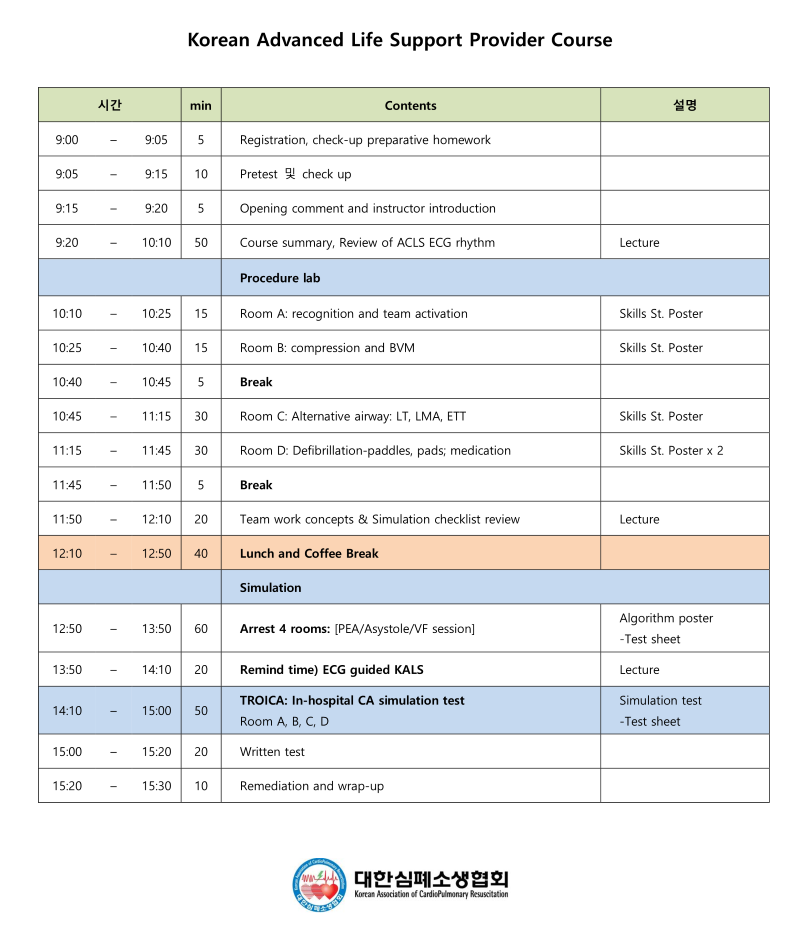 Korean Advanced Life Support Provider Course

| 시간 | min | Contents | 설명 |
|---|---|---|---|
| 9:00 – 9:05 | 5 | Registration, check-up preparative homework | |
| 9:05 – 9:15 | 10 | Pretest 및 check up | |
| 9:15 – 9:20 | 5 | Opening comment and instructor introduction | |
| 9:20 – 10:10 | 50 | Course summary, Review of ACLS ECG rhythm | Lecture |
| | | Procedure lab | |
| 10:10 – 10:25 | 15 | Room A: recognition and team activation | Skills St. Poster |
| 10:25 – 10:40 | 15 | Room B: compression and BVM | Skills St. Poster |
| 10:40 – 10:45 | 5 | Break | |
| 10:45 – 11:15 | 30 | Room C: Alternative airway: LT, LMA, ETT | Skills St. Poster |
| 11:15 – 11:45 | 30 | Room D: Defibrillation-paddles, pads; medication | Skills St. Poster x 2 |
| 11:45 – 11:50 | 5 | Break | |
| 11:50 – 12:10 | 20 | Team work concepts & Simulation checklist review | Lecture |
| 12:10 – 12:50 | 40 | Lunch and Coffee Break | |
| | | Simulation | |
| 12:50 – 13:50 | 60 | Arrest 4 rooms: [PEA/Asystole/VF session] | Algorithm poster -Test sheet |
| 13:50 – 14:10 | 20 | Remind time) ECG guided KALS | Lecture |
| 14:10 – 15:00 | 50 | TROICA: In-hospital CA simulation test Room A, B, C, D | Simulation test -Test sheet |
| 15:00 – 15:20 | 20 | Written test | |
| 15:20 – 15:30 | 10 | Remediation and wrap-up | |

대한심폐소생협회
Korean Association of CardioPulmonary Resuscitation